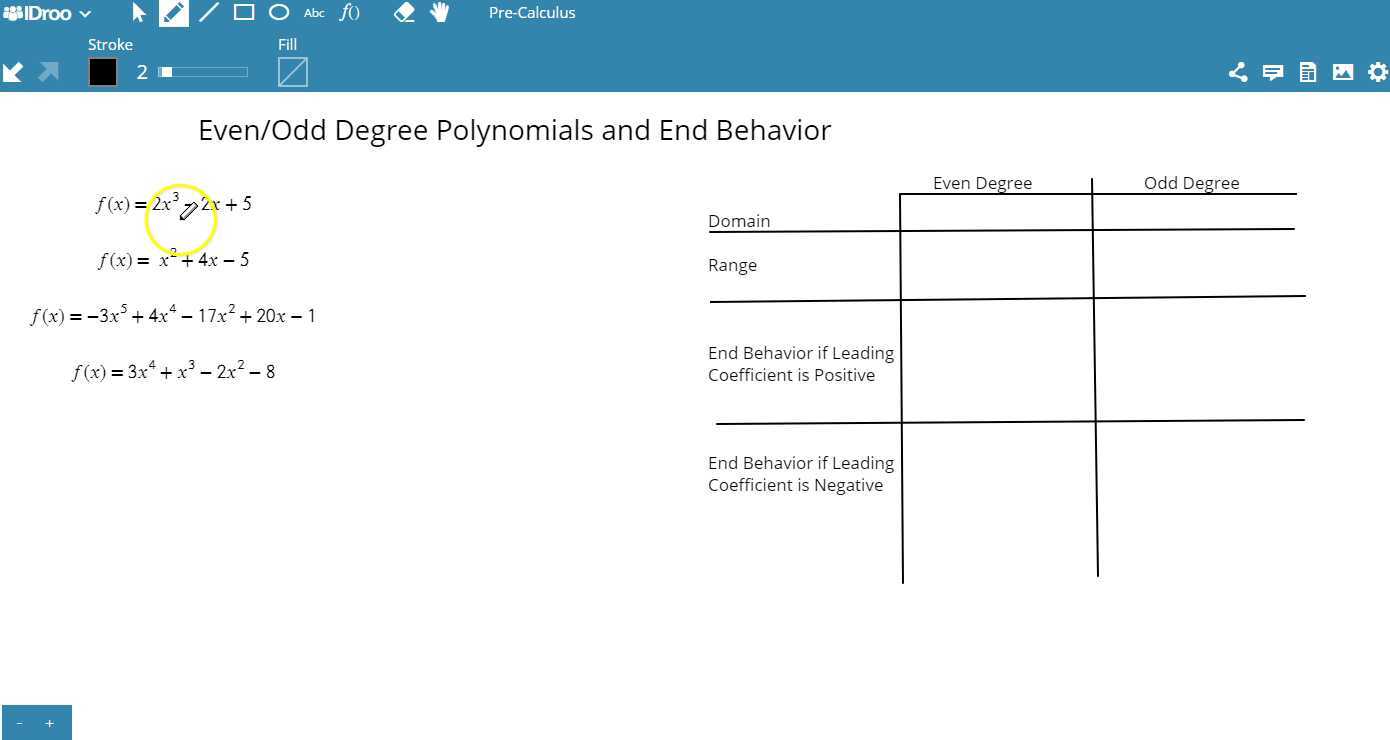 IDroo Abc $f()$ Pre-Calculus

Stroke 2 Fill

Even/Odd Degree Polynomials and End Behavior

$f(x) = 2x^3 - 2x + 5$

$f(x) = x^2 + 4x - 5$

$f(x) = -3x^5 + 4x^4 - 17x^2 + 20x - 1$

$f(x) = 3x^4 + x^3 - 2x^2 - 8$

| | Even Degree | Odd Degree |
|---|---|---|
| Domain | | |
| Range | | |
| End Behavior if Leading Coefficient is Positive | | |
| End Behavior if Leading Coefficient is Negative | | |

- +